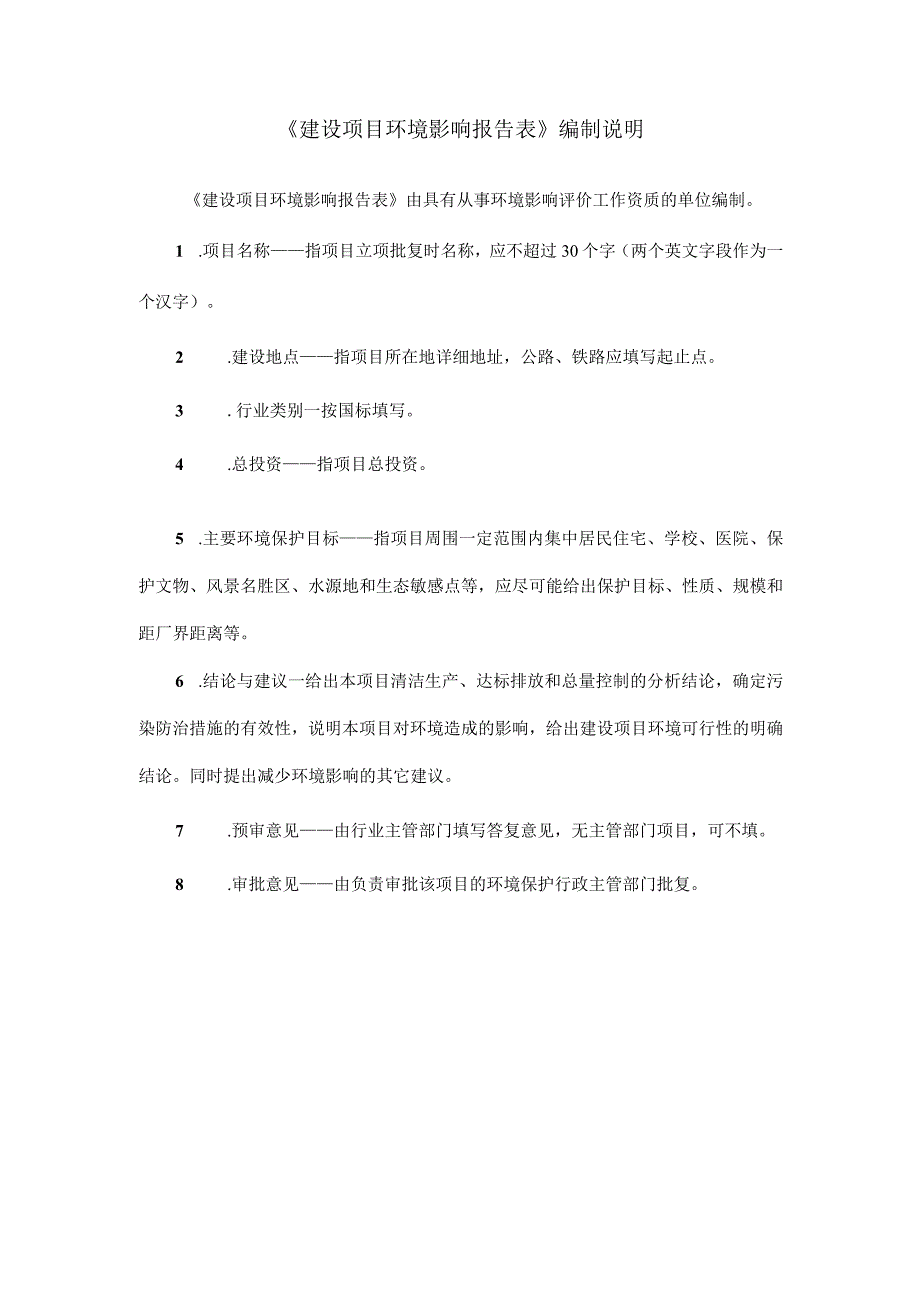 《建设项目环境影响报告表》编制说明

《建设项目环境影响报告表》由具有从事环境影响评价工作资质的单位编制。

1 .项目名称——指项目立项批复时名称，应不超过30个字（两个英文字段作为一个汉字）。

2 .建设地点——指项目所在地详细地址，公路、铁路应填写起止点。

3 . 行业类别一按国标填写。

4 .总投资——指项目总投资。

5 .主要环境保护目标——指项目周围一定范围内集中居民住宅、学校、医院、保护文物、风景名胜区、水源地和生态敏感点等，应尽可能给出保护目标、性质、规模和距厂界距离等。

6 .结论与建议一给出本项目清洁生产、达标排放和总量控制的分析结论，确定污染防治措施的有效性，说明本项目对环境造成的影响，给出建设项目环境可行性的明确结论。同时提出减少环境影响的其它建议。

7 .预审意见——由行业主管部门填写答复意见，无主管部门项目，可不填。

8 .审批意见——由负责审批该项目的环境保护行政主管部门批复。